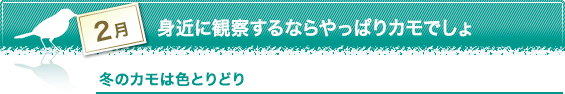 2月

身近に観察するならやっぱりカモでしょ

冬のカモは色とりどり